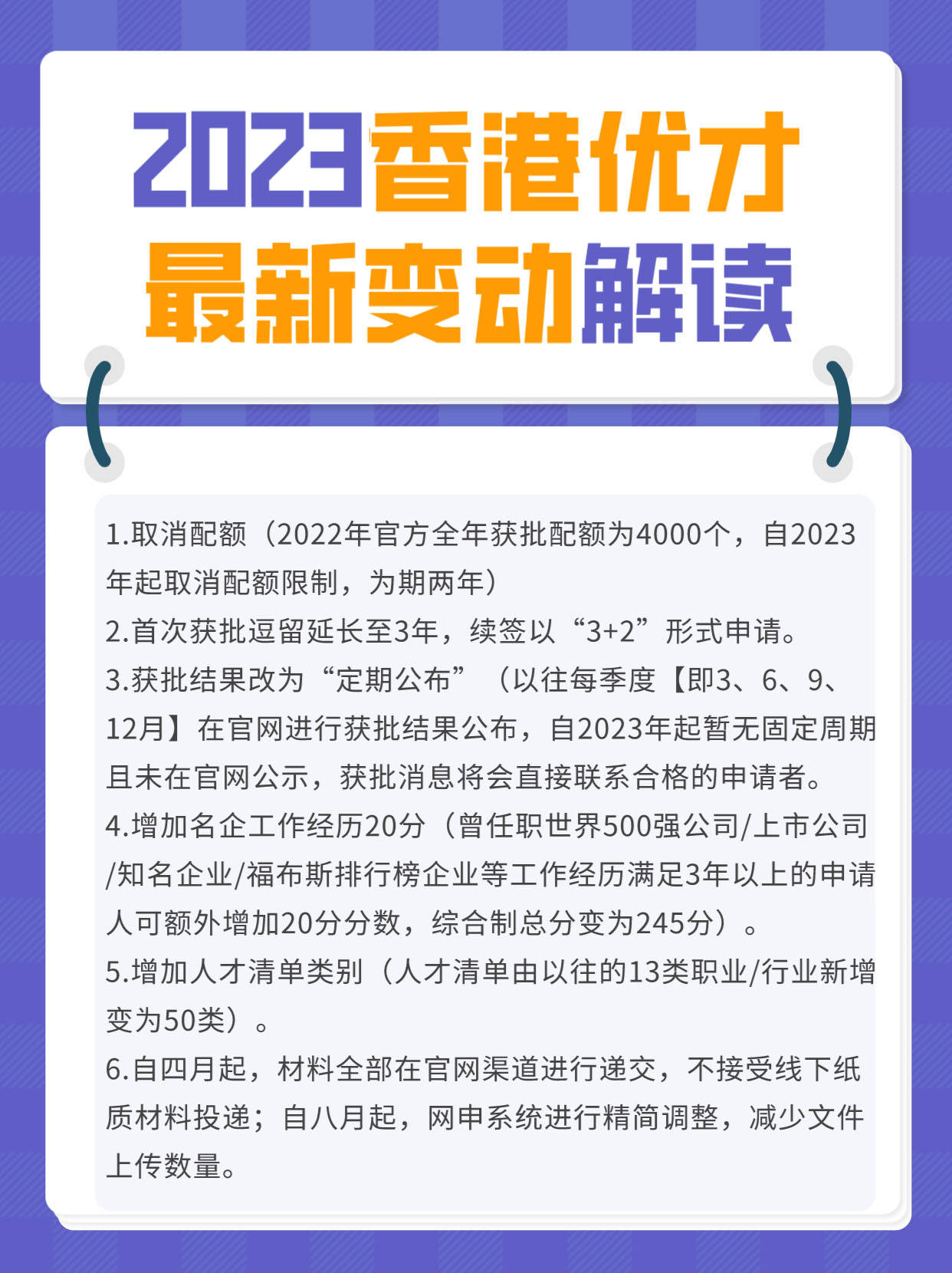 2023香港优才
最新变动解读

1.取消配额（2022年官方全年获批配额为4000个，自2023年起取消配额限制，为期两年）
2.首次获批逗留延长至3年，续签以“3+2”形式申请。
3.获批结果改为“定期公布”（以往每季度【即3、6、9、12月】在官网进行获批结果公布，自2023年起暂无固定周期且未在官网公示，获批消息将会直接联系合格的申请者。
4.增加名企工作经历20分（曾任职世界500强公司/上市公司/知名企业/福布斯排行榜企业等工作经历满足3年以上的申请人可额外增加20分分数，综合制总分变为245分）。
5.增加人才清单类别（人才清单由以往的13类职业/行业新增变为50类）。
6.自四月起，材料全部在官网渠道进行递交，不接受线下纸质材料投递；自八月起，网申系统进行精简调整，减少文件上传数量。